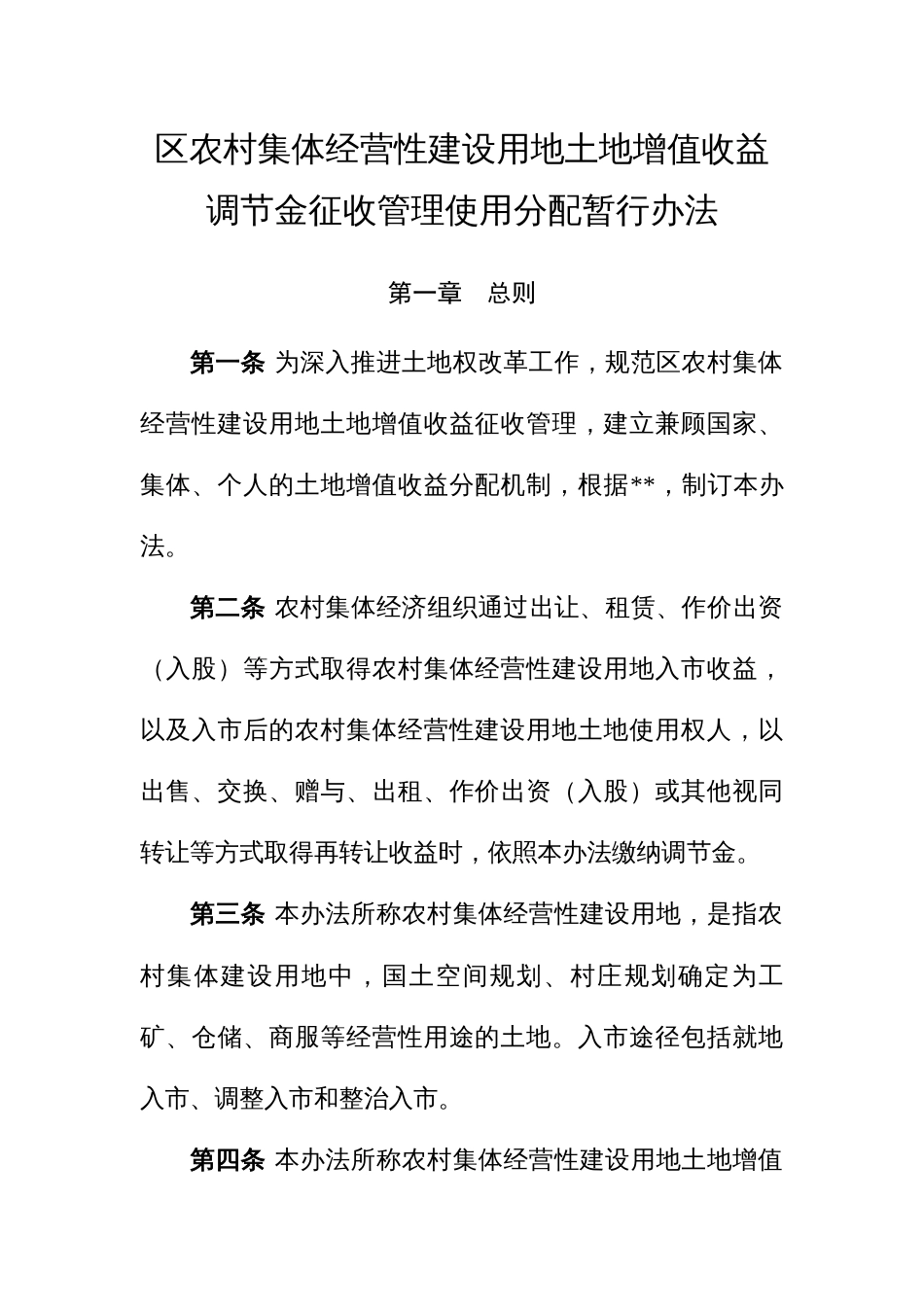 区农村集体经营性建设用地土地增值收益调节金征收管理使用分配暂行办法

第一章　总则

第一条 为深入推进土地权改革工作，规范区农村集体经营性建设用地土地增值收益征收管理，建立兼顾国家、集体、个人的土地增值收益分配机制，根据**，制订本办法。

第二条 农村集体经济组织通过出让、租赁、作价出资（入股）等方式取得农村集体经营性建设用地入市收益，以及入市后的农村集体经营性建设用地土地使用权人，以出售、交换、赠与、出租、作价出资（入股）或其他视同转让等方式取得再转让收益时，依照本办法缴纳调节金。

第三条 本办法所称农村集体经营性建设用地，是指农村集体建设用地中，国土空间规划、村庄规划确定为工矿、仓储、商服等经营性用途的土地。入市途径包括就地入市、调整入市和整治入市。

第四条 本办法所称农村集体经营性建设用地土地增值